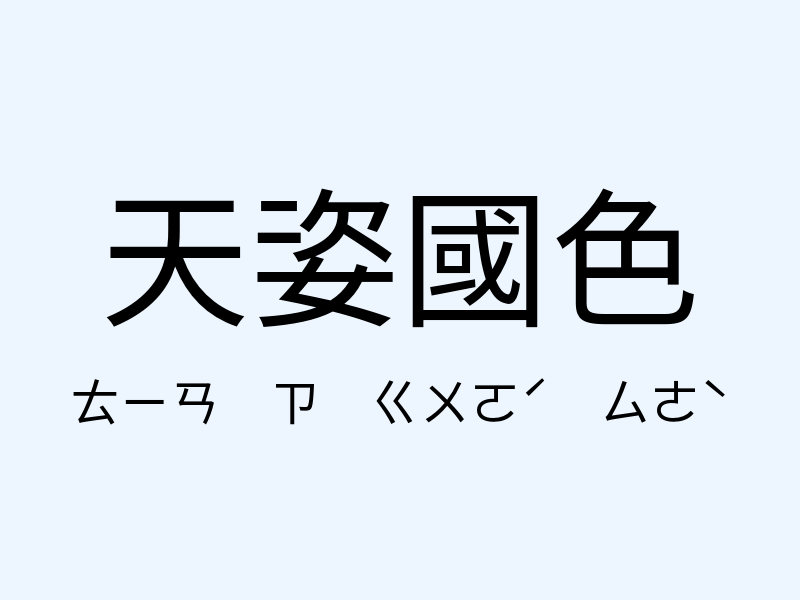 天姿國色

ㄊㄧㄢ ㄗ ㄍㄨㄛˊ ㄙㄜˋ